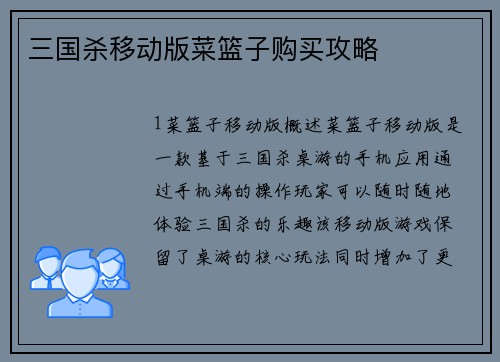 三国杀移动版菜篮子购买攻略

1菜篮子移动版概述菜篮子移动版是一款基于三国杀桌游的手机应用通过手机端的操作玩家可以随时随地体验三国杀的乐趣该移动版游戏保留了桌游的核心玩法同时增加了更